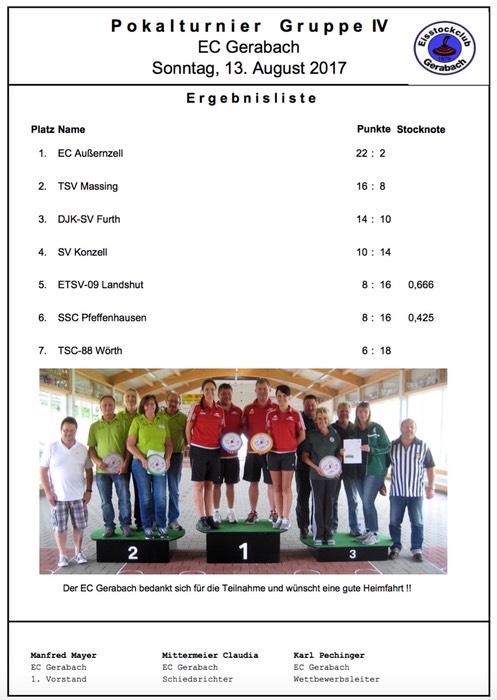 Pokalturnier Gruppe IV
EC Gerabach
Sonntag, 13. August 2017

Eisstockclub Gerabach

Ergebnisliste

| Platz | Name | Punkte | Stocknote |
|---|---|---|---|
| 1. | EC Außernzell | 22 : 2 | |
| 2. | TSV Massing | 16 : 8 | |
| 3. | DJK-SV Furth | 14 : 10 | |
| 4. | SV Konzell | 10 : 14 | |
| 5. | ETSV-09 Landshut | 8 : 16 | 0,666 |
| 6. | SSC Pfeffenhausen | 8 : 16 | 0,425 |
| 7. | TSC-88 Wörth | 6 : 18 | |

2
1
3

Der EC Gerabach bedankt sich für die Teilnahme und wünscht eine gute Heimfahrt !!

Manfred Mayer
EC Gerabach
1. Vorstand

Mittermeier Claudia
EC Gerabach
Schiedsrichter

Karl Pechinger
EC Gerabach
Wettbewerbsleiter